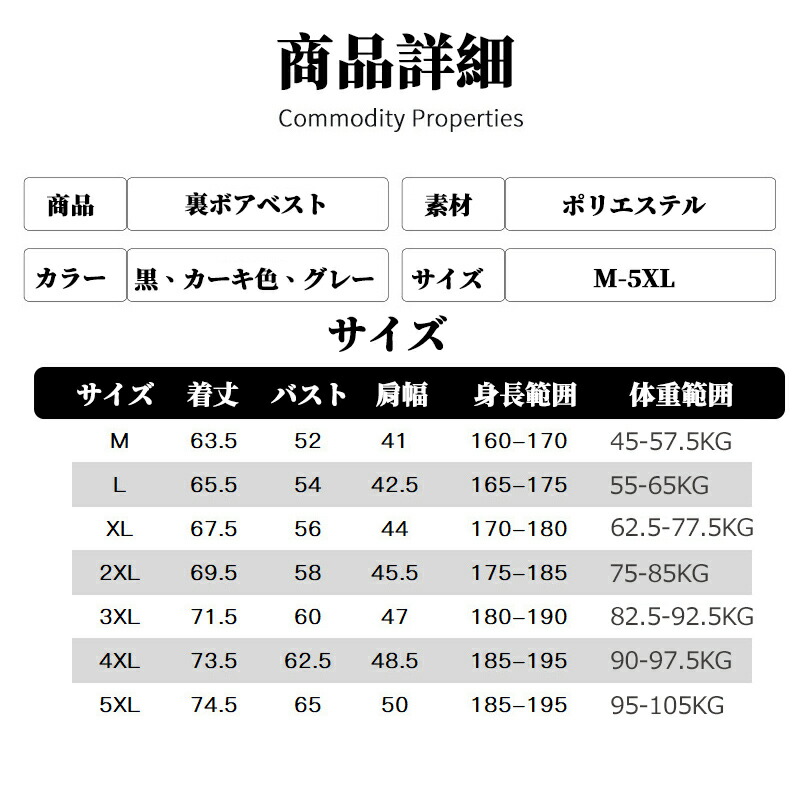 商品詳細
Commodity Properties

商品
裏ボアベスト
素材
ポリエステル

カラー
黒、カーキ色、グレー
サイズ
M-5XL

サイズ

| サイズ | 着丈 | バスト | 肩幅 | 身長範囲 | 体重範囲 |
|---|---|---|---|---|---|
| M | 63.5 | 52 | 41 | 160–170 | 45-57.5KG |
| L | 65.5 | 54 | 42.5 | 165–175 | 55-65KG |
| XL | 67.5 | 56 | 44 | 170–180 | 62.5-77.5KG |
| 2XL | 69.5 | 58 | 45.5 | 175–185 | 75-85KG |
| 3XL | 71.5 | 60 | 47 | 180–190 | 82.5-92.5KG |
| 4XL | 73.5 | 62.5 | 48.5 | 185–195 | 90-97.5KG |
| 5XL | 74.5 | 65 | 50 | 185–195 | 95-105KG |